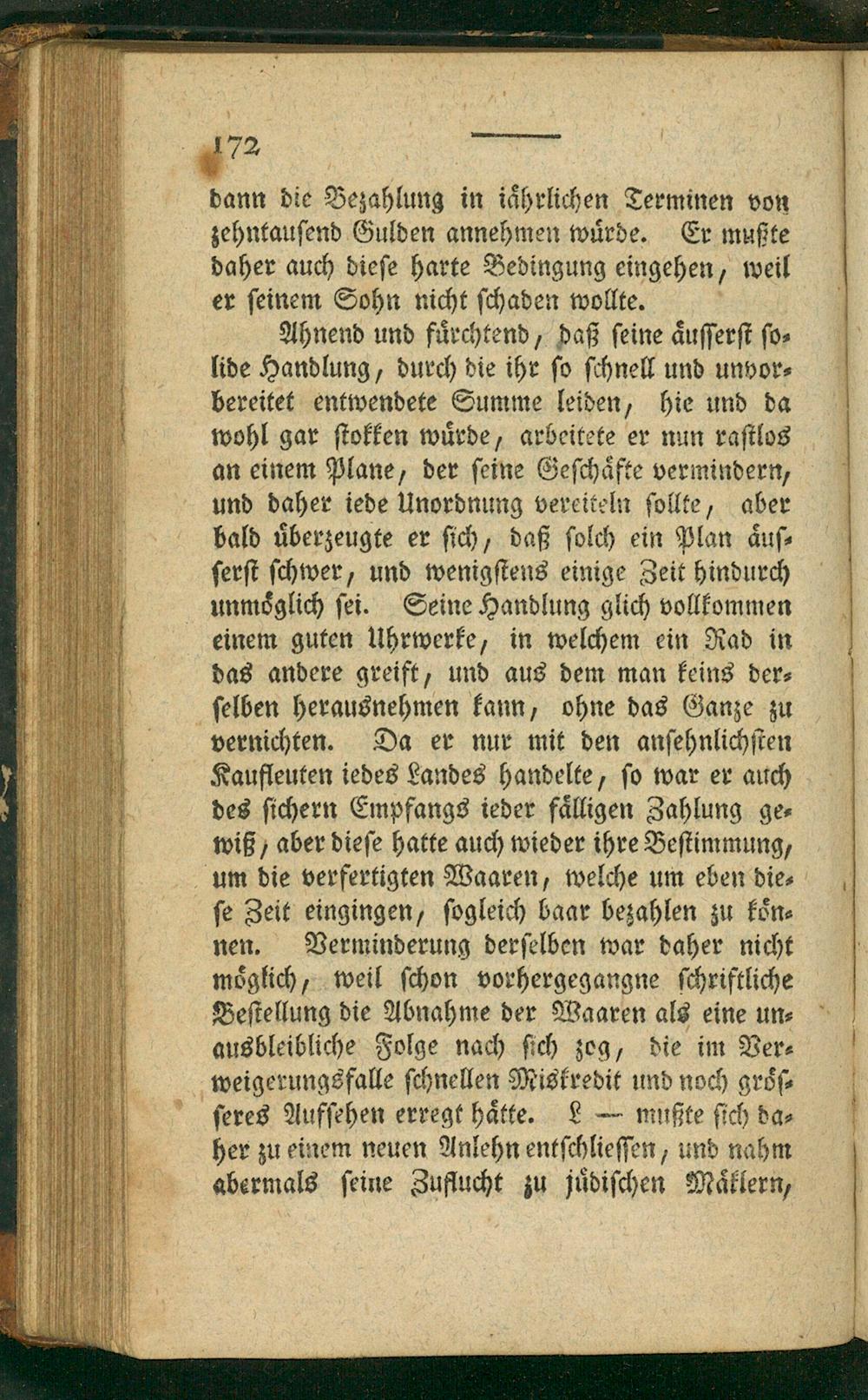 172

dann die Bezahlung in iährlichen Terminen von zehntausend Gulden annehmen würde. Er mußte daher auch diese harte Bedingung eingehen, weil er seinem Sohn nicht schaden wollte.

Ahnend und fürchtend, daß seine äusserst solide Handlung, durch die ihr so schnell und unvorbereitet entwendete Summe leiden, hie und da wohl gar stokken würde, arbeitete er nun rastlos an einem Plane, der seine Geschäfte vermindern, und daher iede Unordnung vereiteln sollte, aber bald überzeugte er sich, daß solch ein Plan äusserst schwer, und wenigstens einige Zeit hindurch unmöglich sei. Seine Handlung glich vollkommen einem guten Uhrwerke, in welchem ein Rad in das andere greift, und aus dem man keins derselben herausnehmen kann, ohne das Ganze zu vernichten. Da er nur mit den ansehnlichsten Kaufleuten iedes Landes handelte, so war er auch des sichern Empfangs ieder fälligen Zahlung gewiß, aber diese hatte auch wieder ihre Bestimmung, um die verfertigten Waaren, welche um eben diese Zeit eingingen, sogleich baar bezahlen zu können. Verminderung derselben war daher nicht möglich, weil schon vorhergegangne schriftliche Bestellung die Abnahme der Waaren als eine unausbleibliche Folge nach sich zog, die im Verweigerungsfalle schnellen Miskredit und noch grösseres Aufsehen erregt hätte. L — mußte sich daher zu einem neuen Anlehn entschliessen, und nahm abermals seine Zuflucht zu jüdischen Mäklern,